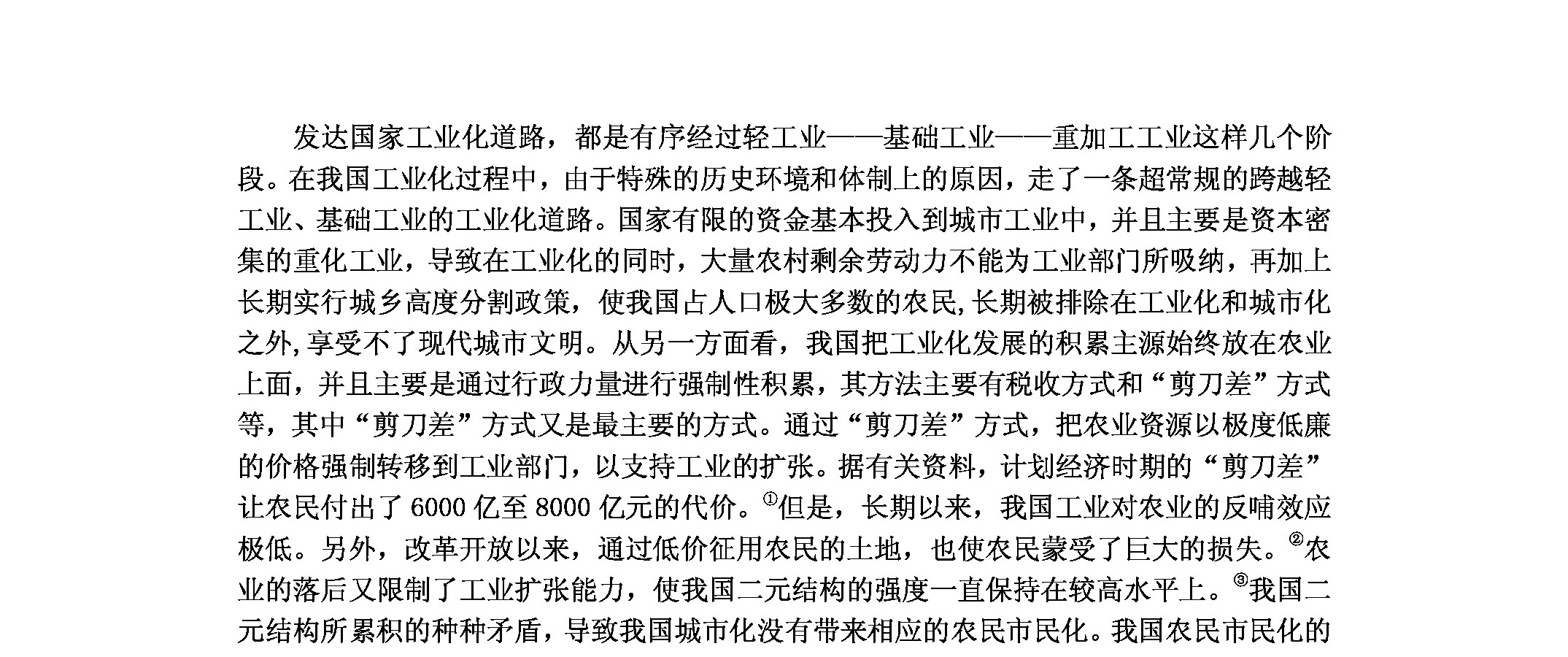 发达国家工业化道路，都是有序经过轻工业——基础工业——重加工工业这样几个阶段。在我国工业化过程中，由于特殊的历史环境和体制上的原因，走了一条超常规的跨越轻工业、基础工业的工业化道路。国家有限的资金基本投入到城市工业中，并且主要是资本密集的重化工业，导致在工业化的同时，大量农村剩余劳动力不能为工业部门所吸纳，再加上长期实行城乡高度分割政策，使我国占人口极大多数的农民,长期被排除在工业化和城市化之外,享受不了现代城市文明。从另一方面看，我国把工业化发展的积累主源始终放在农业上面，并且主要是通过行政力量进行强制性积累，其方法主要有税收方式和“剪刀差”方式等，其中“剪刀差”方式又是最主要的方式。通过“剪刀差”方式，把农业资源以极度低廉的价格强制转移到工业部门，以支持工业的扩张。据有关资料，计划经济时期的“剪刀差”让农民付出了 6000 亿至 8000 亿元的代价。①但是，长期以来，我国工业对农业的反哺效应极低。另外，改革开放以来，通过低价征用农民的土地，也使农民蒙受了巨大的损失。②农业的落后又限制了工业扩张能力，使我国二元结构的强度一直保持在较高水平上。③我国二元结构所累积的种种矛盾，导致我国城市化没有带来相应的农民市民化。我国农民市民化的